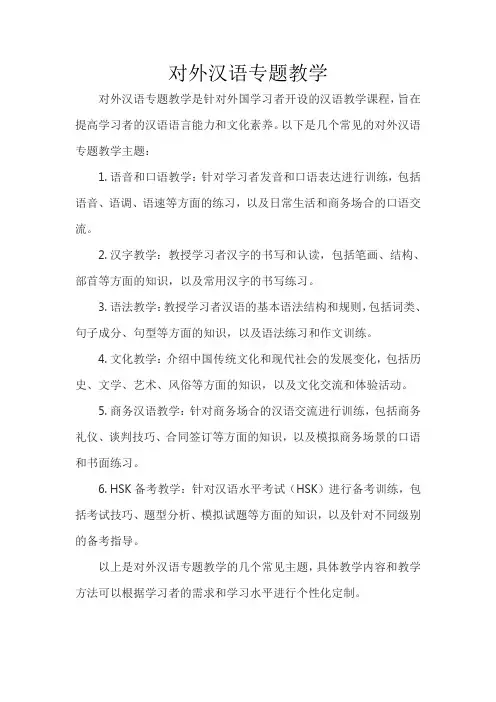 对外汉语专题教学

对外汉语专题教学是针对外国学习者开设的汉语教学课程，旨在提高学习者的汉语语言能力和文化素养。以下是几个常见的对外汉语专题教学主题：

1. 语音和口语教学：针对学习者发音和口语表达进行训练，包括语音、语调、语速等方面的练习，以及日常生活和商务场合的口语交流。

2. 汉字教学：教授学习者汉字的书写和认读，包括笔画、结构、部首等方面的知识，以及常用汉字的书写练习。

3. 语法教学：教授学习者汉语的基本语法结构和规则，包括词类、句子成分、句型等方面的知识，以及语法练习和作文训练。

4. 文化教学：介绍中国传统文化和现代社会的发展变化，包括历史、文学、艺术、风俗等方面的知识，以及文化交流和体验活动。

5. 商务汉语教学：针对商务场合的汉语交流进行训练，包括商务礼仪、谈判技巧、合同签订等方面的知识，以及模拟商务场景的口语和书面练习。

6. HSK 备考教学：针对汉语水平考试（HSK）进行备考训练，包括考试技巧、题型分析、模拟试题等方面的知识，以及针对不同级别的备考指导。

以上是对外汉语专题教学的几个常见主题，具体教学内容和教学方法可以根据学习者的需求和学习水平进行个性化定制。